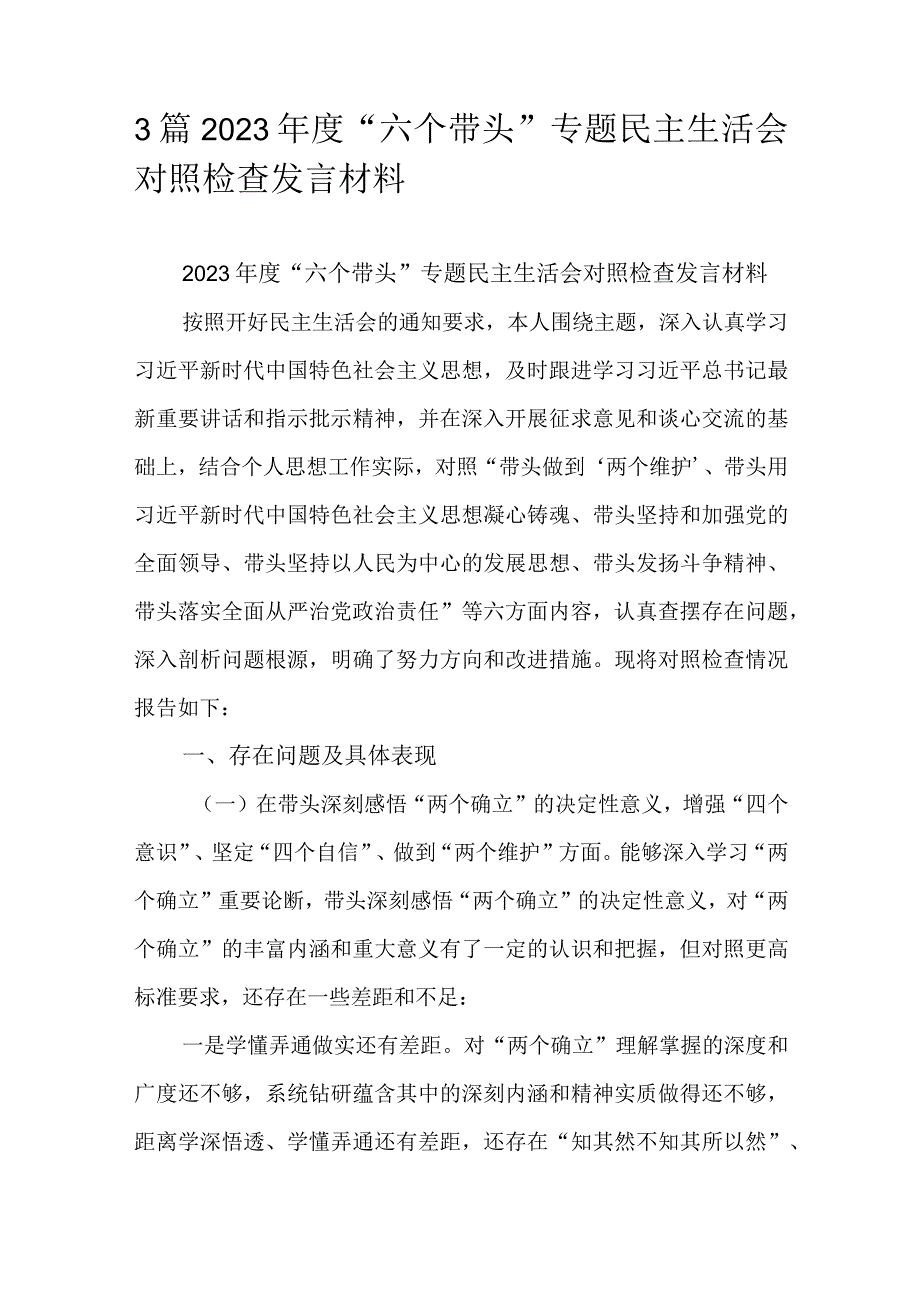 3篇2023年度“六个带头”专题民主生活会对照检查发言材料

2023年度“六个带头”专题民主生活会对照检查发言材料

按照开好民主生活会的通知要求，本人围绕主题，深入认真学习习近平新时代中国特色社会主义思想，及时跟进学习习近平总书记最新重要讲话和指示批示精神，并在深入开展征求意见和谈心交流的基础上，结合个人思想工作实际，对照“带头做到‘两个维护’、带头用习近平新时代中国特色社会主义思想凝心铸魂、带头坚持和加强党的全面领导、带头坚持以人民为中心的发展思想、带头发扬斗争精神、带头落实全面从严治党政治责任”等六方面内容，认真查摆存在问题，深入剖析问题根源，明确了努力方向和改进措施。现将对照检查情况报告如下：

一、存在问题及具体表现

（一）在带头深刻感悟“两个确立”的决定性意义，增强“四个意识”、坚定“四个自信”、做到“两个维护”方面。能够深入学习“两个确立”重要论断，带头深刻感悟“两个确立”的决定性意义，对“两个确立”的丰富内涵和重大意义有了一定的认识和把握，但对照更高标准要求，还存在一些差距和不足：

一是学懂弄通做实还有差距。对“两个确立”理解掌握的深度和广度还不够，系统钻研蕴含其中的深刻内涵和精神实质做得还不够，距离学深悟透、学懂弄通还有差距，还存在“知其然不知其所以然”、